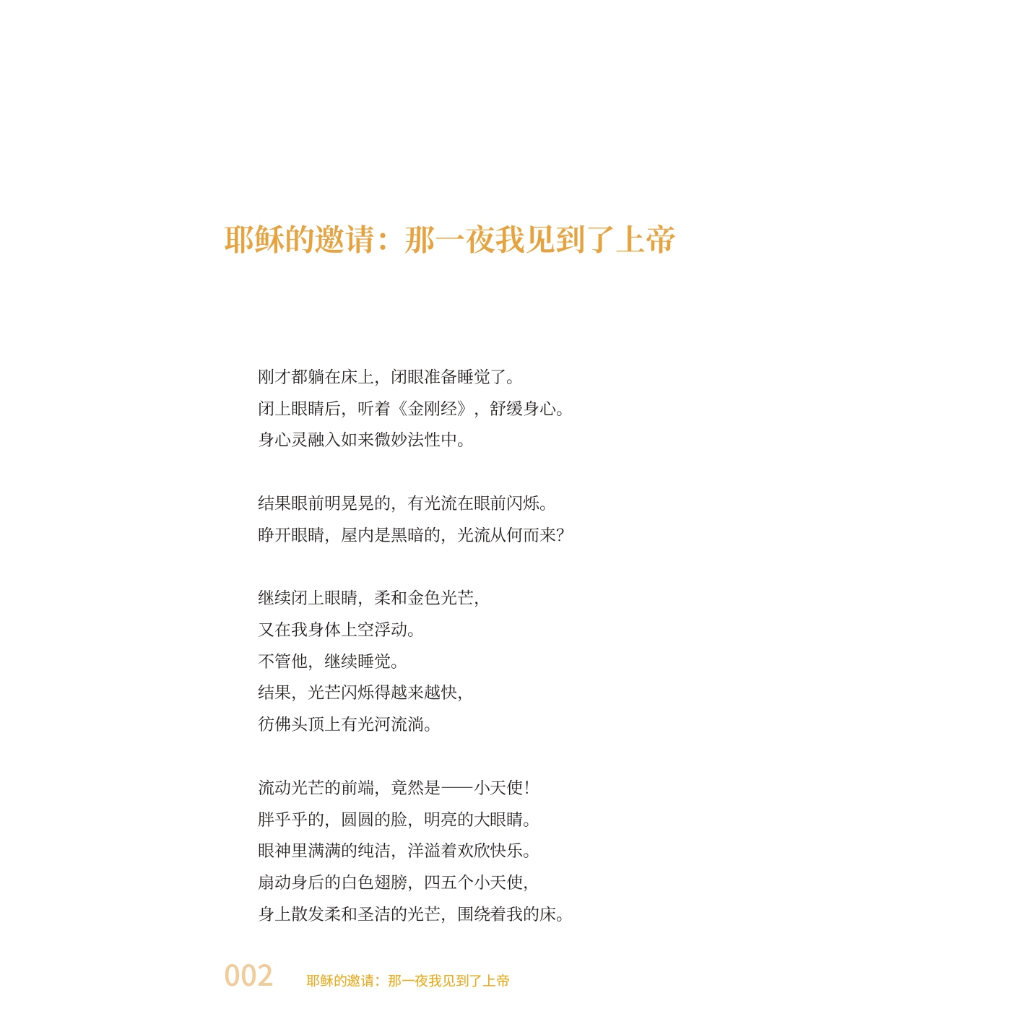 耶稣的邀请：那一夜我见到了上帝

刚才都躺在床上，闭眼准备睡觉了。
闭上眼睛后，听着《金刚经》，舒缓身心。
身心灵融入如来微妙法性中。

结果眼前明晃晃的，有光流在眼前闪烁。
睁开眼睛，屋内是黑暗的，光流从何而来?

继续闭上眼睛，柔和金色光芒，
又在我身体上空浮动。
不管他，继续睡觉。
结果，光芒闪烁得越来越快，
彷佛头顶上有光河流淌。

流动光芒的前端，竟然是——小天使！
胖乎乎的，圆圆的脸，明亮的大眼睛。
眼神里满满的纯洁，洋溢着欢欣快乐。
扇动身后的白色翅膀，四五个小天使，
身上散发柔和圣洁的光芒，围绕着我的床。

002 耶稣的邀请：那一夜我见到了上帝